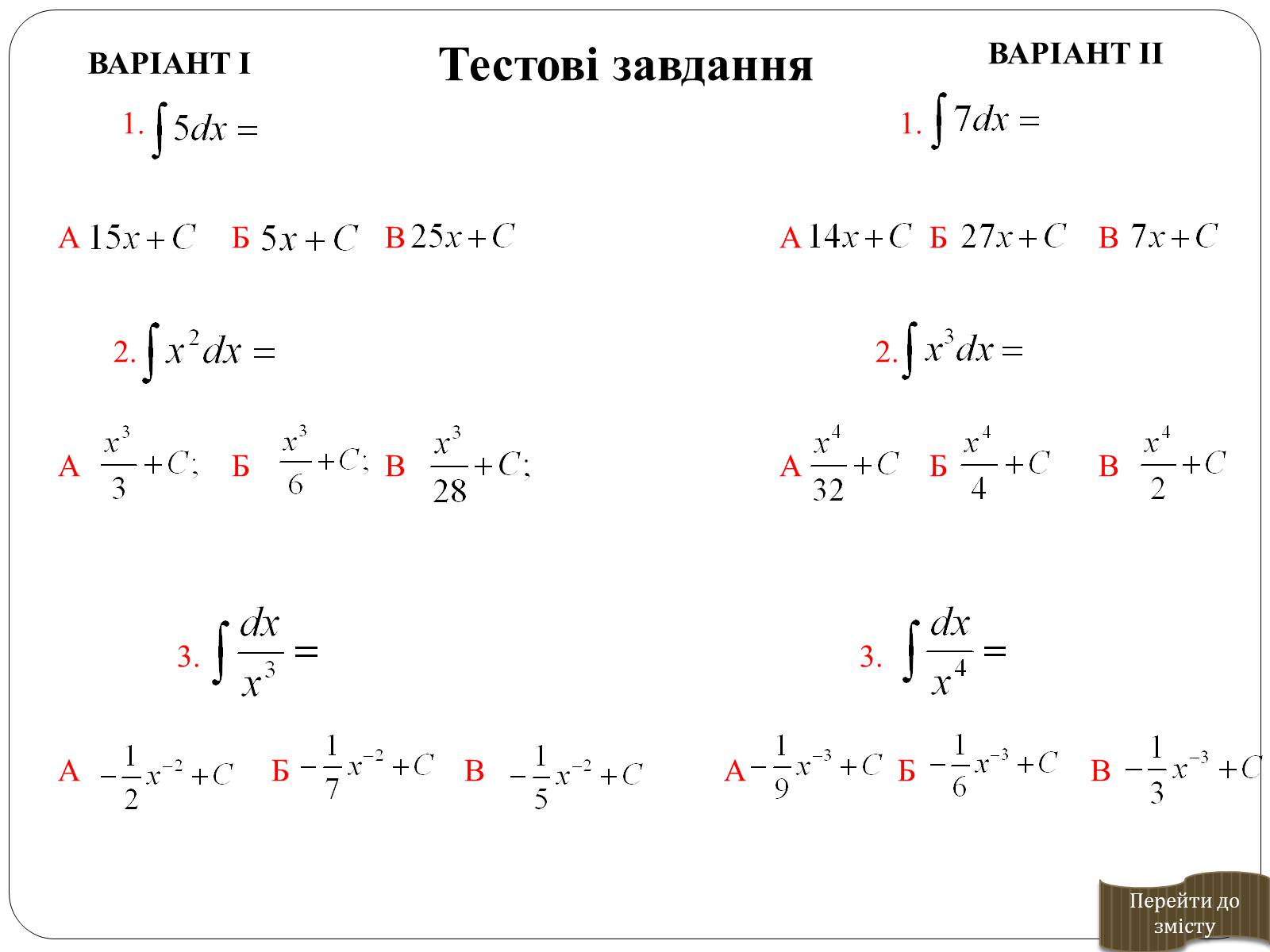 Тестові завдання

ВАРІАНТ І

1. $\int 5dx =$

А $15x + C$ Б $5x + C$ В $25x + C$

2. $\int x^2 dx =$

А $\frac{x^3}{3} + C;$ Б $\frac{x^3}{6} + C;$ В $\frac{x^3}{28} + C;$

3. $\int \frac{dx}{x^3} =$

А $-\frac{1}{2}x^{-2} + C$ Б $-\frac{1}{7}x^{-2} + C$ В $-\frac{1}{5}x^{-2} + C$

ВАРІАНТ ІІ

1. $\int 7dx =$

А $14x + C$ Б $27x + C$ В $7x + C$

2. $\int x^3 dx =$

А $\frac{x^4}{32} + C$ Б $\frac{x^4}{4} + C$ В $\frac{x^4}{2} + C$

3. $\int \frac{dx}{x^4} =$

А $-\frac{1}{9}x^{-3} + C$ Б $-\frac{1}{6}x^{-3} + C$ В $-\frac{1}{3}x^{-3} + C$

Перейти до змісту